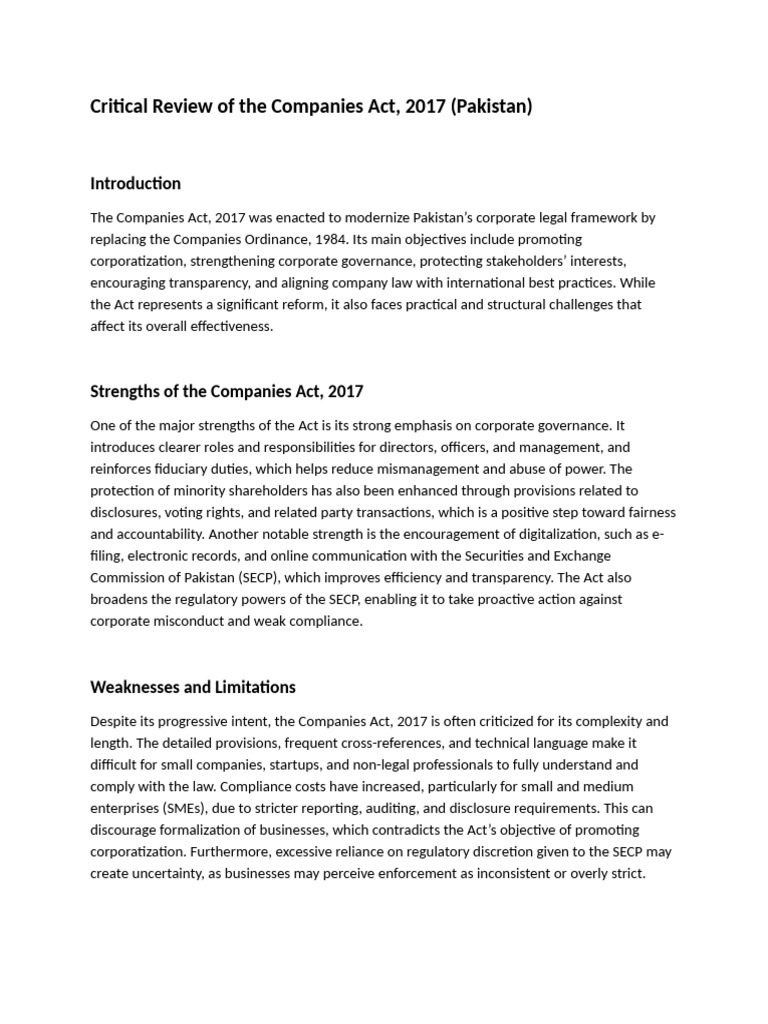 Critical Review of the Companies Act, 2017 (Pakistan)

Introduction

The Companies Act, 2017 was enacted to modernize Pakistan's corporate legal framework by replacing the Companies Ordinance, 1984. Its main objectives include promoting corporatization, strengthening corporate governance, protecting stakeholders' interests, encouraging transparency, and aligning company law with international best practices. While the Act represents a significant reform, it also faces practical and structural challenges that affect its overall effectiveness.

Strengths of the Companies Act, 2017

One of the major strengths of the Act is its strong emphasis on corporate governance. It introduces clearer roles and responsibilities for directors, officers, and management, and reinforces fiduciary duties, which helps reduce mismanagement and abuse of power. The protection of minority shareholders has also been enhanced through provisions related to disclosures, voting rights, and related party transactions, which is a positive step toward fairness and accountability. Another notable strength is the encouragement of digitalization, such as e-filing, electronic records, and online communication with the Securities and Exchange Commission of Pakistan (SECP), which improves efficiency and transparency. The Act also broadens the regulatory powers of the SECP, enabling it to take proactive action against corporate misconduct and weak compliance.

Weaknesses and Limitations

Despite its progressive intent, the Companies Act, 2017 is often criticized for its complexity and length. The detailed provisions, frequent cross-references, and technical language make it difficult for small companies, startups, and non-legal professionals to fully understand and comply with the law. Compliance costs have increased, particularly for small and medium enterprises (SMEs), due to stricter reporting, auditing, and disclosure requirements. This can discourage formalization of businesses, which contradicts the Act's objective of promoting corporatization. Furthermore, excessive reliance on regulatory discretion given to the SECP may create uncertainty, as businesses may perceive enforcement as inconsistent or overly strict.